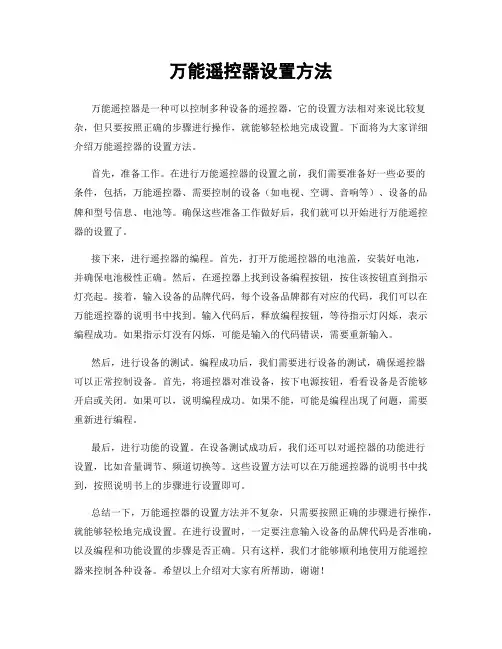 万能遥控器设置方法

万能遥控器是一种可以控制多种设备的遥控器，它的设置方法相对来说比较复杂，但只要按照正确的步骤进行操作，就能够轻松地完成设置。下面将为大家详细介绍万能遥控器的设置方法。

首先，准备工作。在进行万能遥控器的设置之前，我们需要准备好一些必要的条件，包括，万能遥控器、需要控制的设备（如电视、空调、音响等）、设备的品牌和型号信息、电池等。确保这些准备工作做好后，我们就可以开始进行万能遥控器的设置了。

接下来，进行遥控器的编程。首先，打开万能遥控器的电池盖，安装好电池，并确保电池极性正确。然后，在遥控器上找到设备编程按钮，按住该按钮直到指示灯亮起。接着，输入设备的品牌代码，每个设备品牌都有对应的代码，我们可以在万能遥控器的说明书中找到。输入代码后，释放编程按钮，等待指示灯闪烁，表示编程成功。如果指示灯没有闪烁，可能是输入的代码错误，需要重新输入。

然后，进行设备的测试。编程成功后，我们需要进行设备的测试，确保遥控器可以正常控制设备。首先，将遥控器对准设备，按下电源按钮，看看设备是否能够开启或关闭。如果可以，说明编程成功。如果不能，可能是编程出现了问题，需要重新进行编程。

最后，进行功能的设置。在设备测试成功后，我们还可以对遥控器的功能进行设置，比如音量调节、频道切换等。这些设置方法可以在万能遥控器的说明书中找到，按照说明书上的步骤进行设置即可。

总结一下，万能遥控器的设置方法并不复杂，只需要按照正确的步骤进行操作，就能够轻松地完成设置。在进行设置时，一定要注意输入设备的品牌代码是否准确，以及编程和功能设置的步骤是否正确。只有这样，我们才能够顺利地使用万能遥控器来控制各种设备。希望以上介绍对大家有所帮助，谢谢！